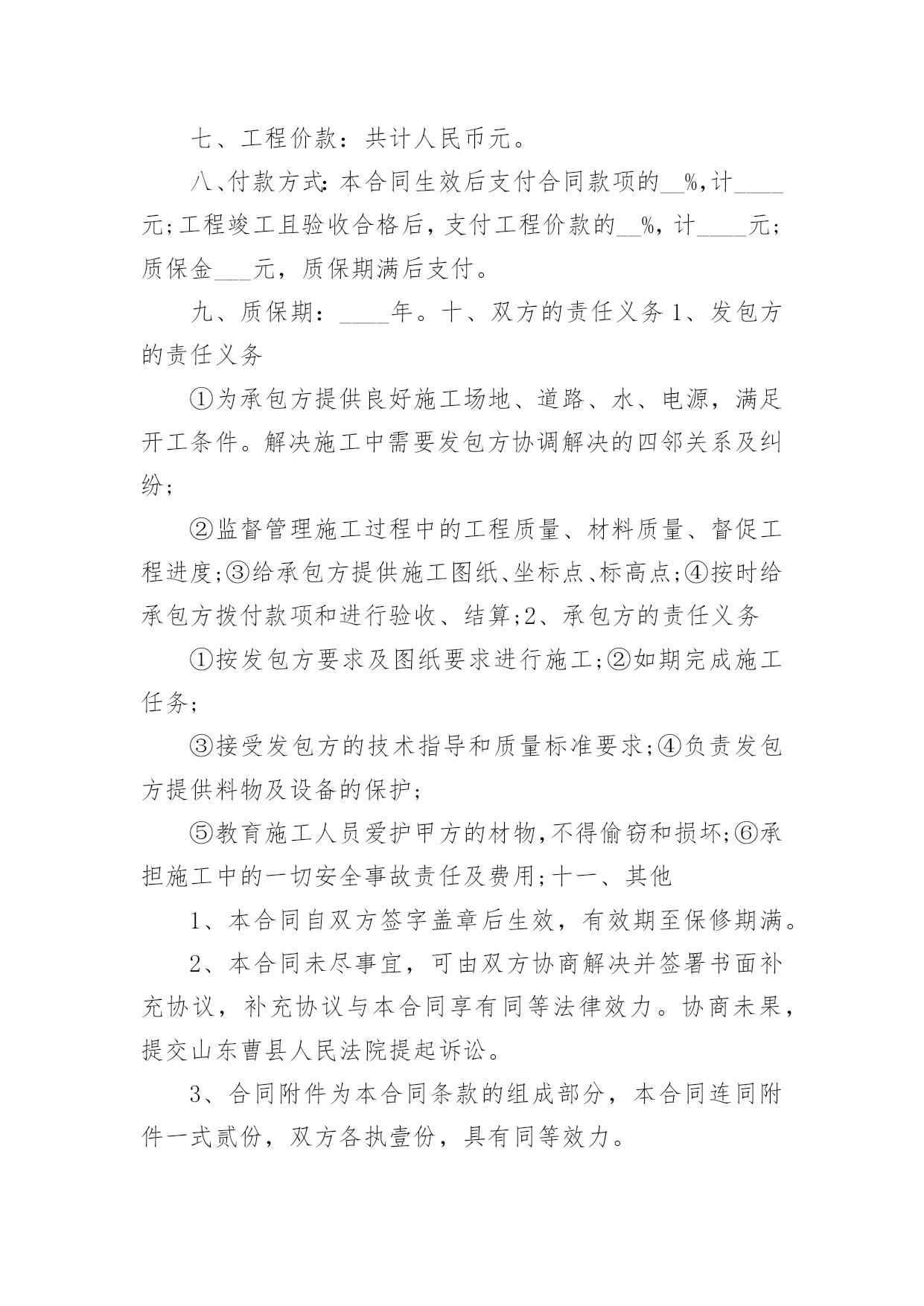 七、工程价款：共计人民币元。

八、付款方式：本合同生效后支付合同款项的__%，计____元；工程竣工且验收合格后，支付工程价款的__%，计____元；质保金___元，质保期满后支付。

九、质保期：____年。十、双方的责任义务 1、发包方的责任义务

①为承包方提供良好施工场地、道路、水、电源，满足开工条件。解决施工中需要发包方协调解决的四邻关系及纠纷；

②监督管理施工过程中的工程质量、材料质量、督促工程进度；③给承包方提供施工图纸、坐标点、标高点；④按时给承包方拨付款项和进行验收、结算；2、承包方的责任义务

①按发包方要求及图纸要求进行施工；②如期完成施工任务；

③接受发包方的技术指导和质量标准要求；④负责发包方提供料物及设备的保护；

⑤教育施工人员爱护甲方的材物，不得偷窃和损坏；⑥承担施工中的一切安全事故责任及费用；十一、其他

1、本合同自双方签字盖章后生效，有效期至保修期满。

2、本合同未尽事宜，可由双方协商解决并签署书面补充协议，补充协议与本合同享有同等法律效力。协商未果，提交山东曹县人民法院提起诉讼。

3、合同附件为本合同条款的组成部分，本合同连同附件一式贰份，双方各执壹份，具有同等效力。